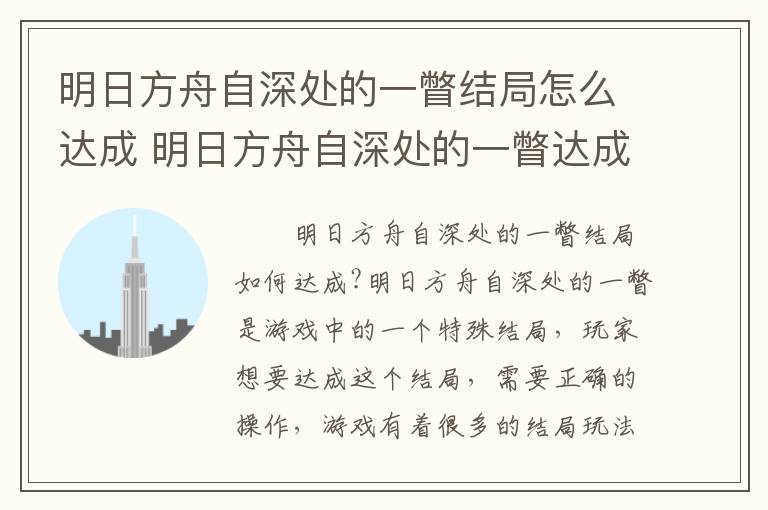 明日方舟自深处的一瞥结局怎么达成 明日方舟自深处的一瞥达成

明日方舟自深处的一瞥结局如何达成?明日方舟自深处的一瞥是游戏中的一个特殊结局，玩家想要达成这个结局，需要正确的操作，游戏有着很多的结局玩法